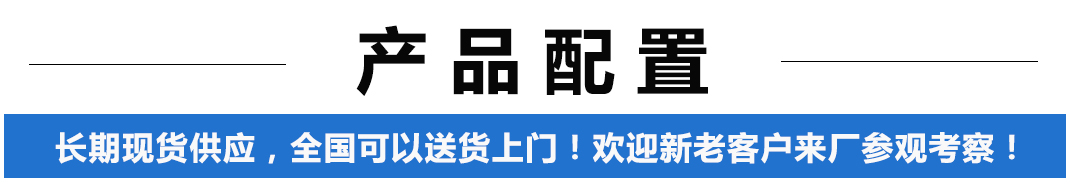 产品配置

长期现货供应，全国可以送货上门！欢迎新老客户来厂参观考察！